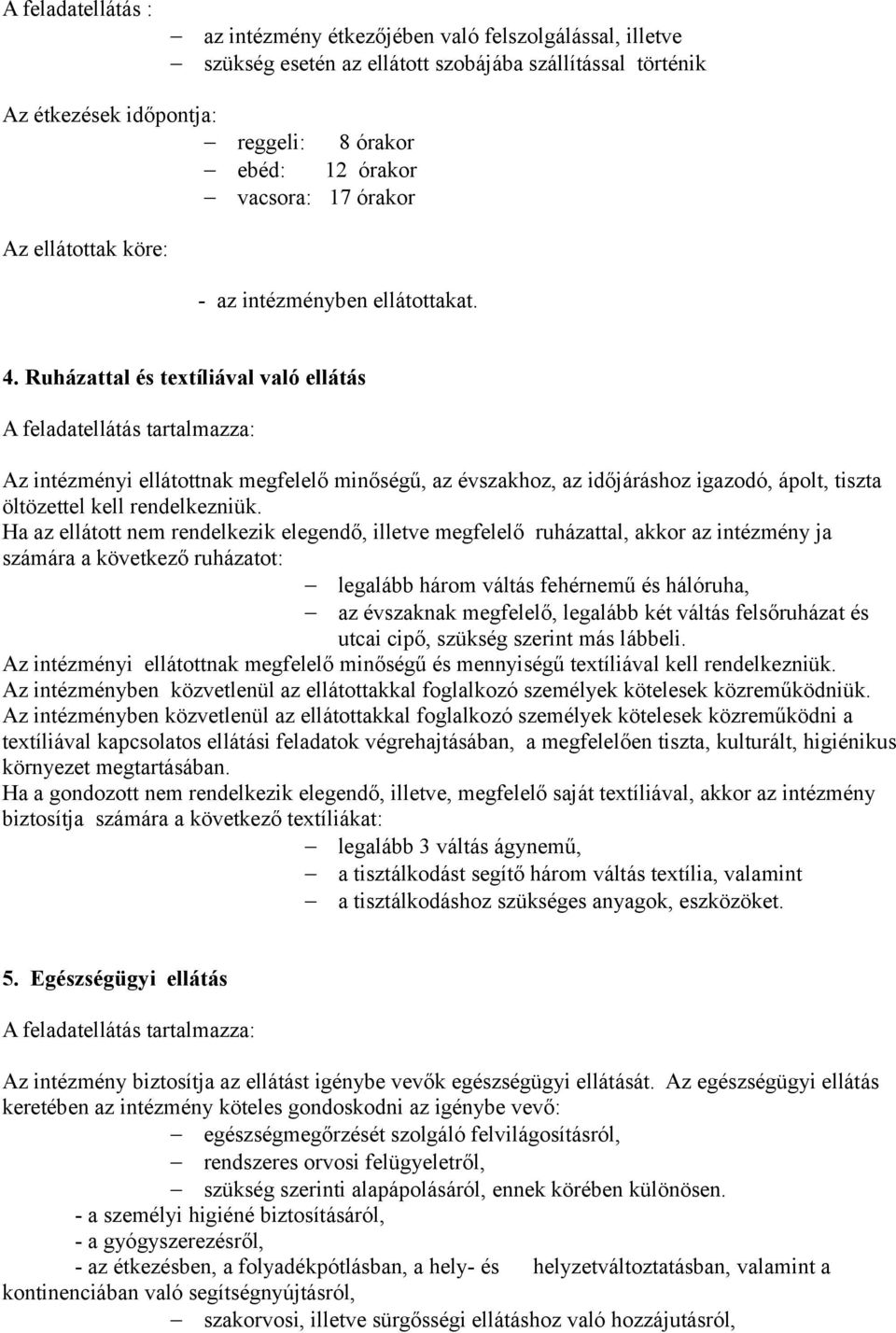 A feladatellátás :

– az intézmény étkezőjében való felszolgálással, illetve
– szükség esetén az ellátott szobájába szállítással történik

Az étkezések időpontja:

– reggeli: 8 órakor
– ebéd: 12 órakor
– vacsora: 17 órakor

Az ellátottak köre:

- az intézményben ellátottakat.

4. Ruházattal és textíliával való ellátás

A feladatellátás tartalmazza:

Az intézményi ellátottnak megfelelő minőségű, az évszakhoz, az időjáráshoz igazodó, ápolt, tiszta öltözettel kell rendelkezniük.
Ha az ellátott nem rendelkezik elegendő, illetve megfelelő ruházattal, akkor az intézmény ja számára a következő ruházatot:
– legalább három váltás fehérnemű és hálóruha,
– az évszaknak megfelelő, legalább két váltás felsőruházat és utcai cipő, szükség szerint más lábbeli.
Az intézményi ellátottnak megfelelő minőségű és mennyiségű textíliával kell rendelkezniük.
Az intézményben közvetlenül az ellátottakkal foglalkozó személyek kötelesek közreműködniük.
Az intézményben közvetlenül az ellátottakkal foglalkozó személyek kötelesek közreműködni a textíliával kapcsolatos ellátási feladatok végrehajtásában, a megfelelően tiszta, kulturált, higiénikus környezet megtartásában.
Ha a gondozott nem rendelkezik elegendő, illetve, megfelelő saját textíliával, akkor az intézmény biztosítja számára a következő textíliákat:
– legalább 3 váltás ágynemű,
– a tisztálkodást segítő három váltás textília, valamint
– a tisztálkodáshoz szükséges anyagok, eszközöket.

5. Egészségügyi ellátás

A feladatellátás tartalmazza:

Az intézmény biztosítja az ellátást igénybe vevők egészségügyi ellátását. Az egészségügyi ellátás keretében az intézmény köteles gondoskodni az igénybe vevő:
– egészségmegőrzését szolgáló felvilágosításról,
– rendszeres orvosi felügyeletről,
– szükség szerinti alapápolásáról, ennek körében különösen.
- a személyi higiéné biztosításáról,
- a gyógyszerezésről,
- az étkezésben, a folyadékpótlásban, a hely- és helyzetváltoztatásban, valamint a kontinenciában való segítségnyújtásról,
– szakorvosi, illetve sürgősségi ellátáshoz való hozzájutásról,